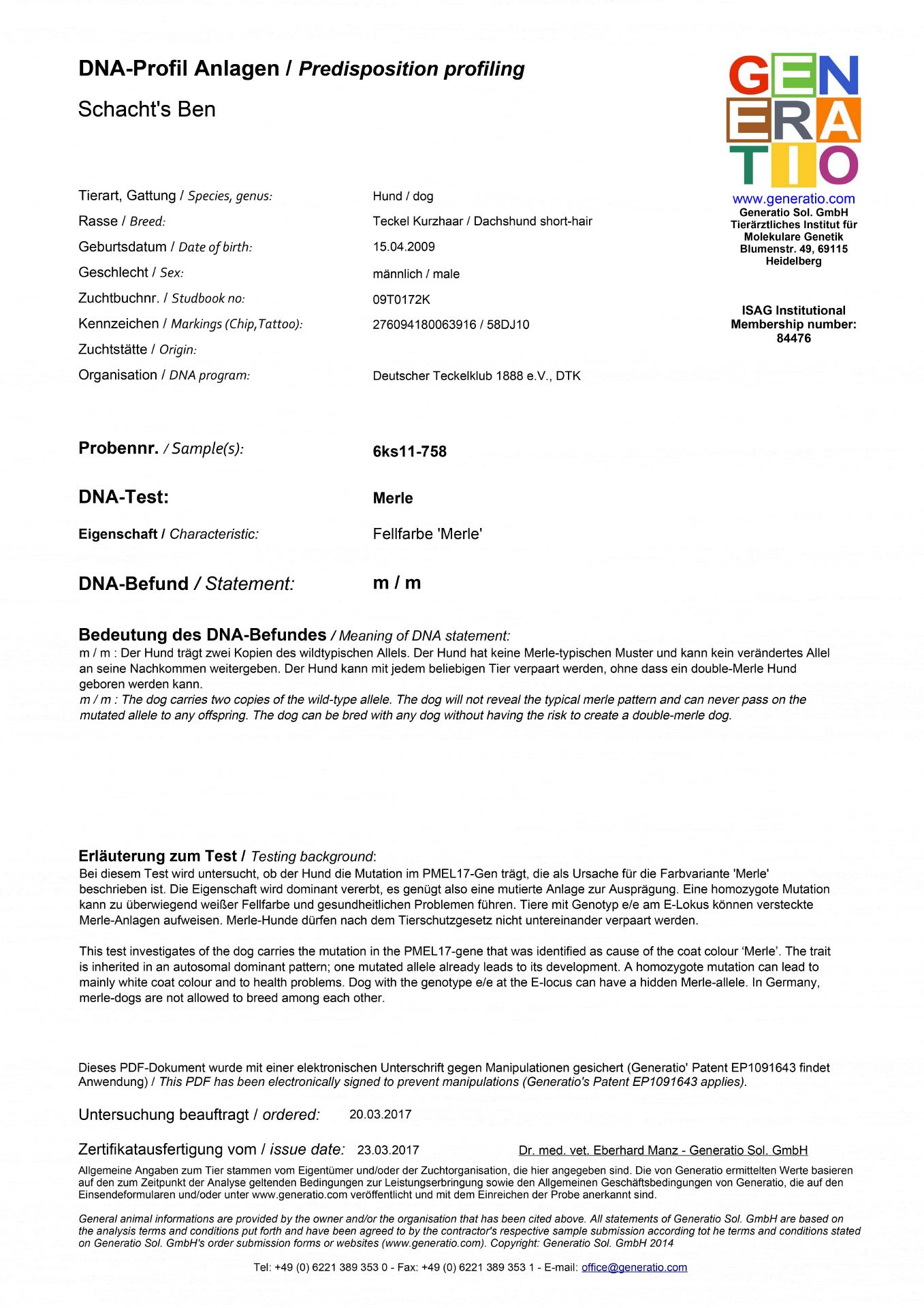 DNA-Profil Anlagen / Predisposition profiling

Schacht's Ben

GEN
ERA
TIO

www.generatio.com
Generatio Sol. GmbH
Tierärztliches Institut für Molekulare Genetik
Blumenstr. 49, 69115 Heidelberg

ISAG Institutional Membership number: 84476

Tierart, Gattung / Species, genus: Hund / dog
Rasse / Breed: Teckel Kurzhaar / Dachshund short-hair
Geburtsdatum / Date of birth: 15.04.2009
Geschlecht / Sex: männlich / male
Zuchtbuchnr. / Studbook no: 09T0172K
Kennzeichen / Markings (Chip,Tattoo): 276094180063916 / 58DJ10
Zuchtstätte / Origin:
Organisation / DNA program: Deutscher Teckelklub 1888 e.V., DTK

Probennr. / Sample(s): 6ks11-758

DNA-Test: Merle

Eigenschaft / Characteristic: Fellfarbe 'Merle'

DNA-Befund / Statement: m / m

Bedeutung des DNA-Befundes / Meaning of DNA statement:
m / m : Der Hund trägt zwei Kopien des wildtypischen Allels. Der Hund hat keine Merle-typischen Muster und kann kein verändertes Allel an seine Nachkommen weitergeben. Der Hund kann mit jedem beliebigen Tier verpaart werden, ohne dass ein double-Merle Hund geboren werden kann.
m / m : The dog carries two copies of the wild-type allele. The dog will not reveal the typical merle pattern and can never pass on the mutated allele to any offspring. The dog can be bred with any dog without having the risk to create a double-merle dog.

Erläuterung zum Test / Testing background:
Bei diesem Test wird untersucht, ob der Hund die Mutation im PMEL17-Gen trägt, die als Ursache für die Farbvariante 'Merle' beschrieben ist. Die Eigenschaft wird dominant vererbt, es genügt also eine mutierte Anlage zur Ausprägung. Eine homozygote Mutation kann zu überwiegend weißer Fellfarbe und gesundheitlichen Problemen führen. Tiere mit Genotyp e/e am E-Lokus können versteckte Merle-Anlagen aufweisen. Merle-Hunde dürfen nach dem Tierschutzgesetz nicht untereinander verpaart werden.

This test investigates of the dog carries the mutation in the PMEL17-gene that was identified as cause of the coat colour 'Merle'. The trait is inherited in an autosomal dominant pattern; one mutated allele already leads to its development. A homozygote mutation can lead to mainly white coat colour and to health problems. Dog with the genotype e/e at the E-locus can have a hidden Merle-allele. In Germany, merle-dogs are not allowed to breed among each other.

Dieses PDF-Dokument wurde mit einer elektronischen Unterschrift gegen Manipulationen gesichert (Generatio' Patent EP1091643 findet Anwendung) / This PDF has been electronically signed to prevent manipulations (Generatio's Patent EP1091643 applies).

Untersuchung beauftragt / ordered: 20.03.2017

Zertifikatausfertigung vom / issue date: 23.03.2017 Dr. med. vet. Eberhard Manz - Generatio Sol. GmbH

Allgemeine Angaben zum Tier stammen vom Eigentümer und/oder der Zuchtorganisation, die hier angegeben sind. Die von Generatio ermittelten Werte basieren auf den zum Zeitpunkt der Analyse geltenden Bedingungen zur Leistungserbringung sowie den Allgemeinen Geschäftsbedingungen von Generatio, die auf den Einsendeformularen und/oder unter www.generatio.com veröffentlicht und mit dem Einreichen der Probe anerkannt sind.

General animal informations are provided by the owner and/or the organisation that has been cited above. All statements of Generatio Sol. GmbH are based on the analysis terms and conditions put forth and have been agreed to by the contractor's respective sample submission according tot he terms and conditions stated on Generatio Sol. GmbH's order submission forms or websites (www.generatio.com). Copyright: Generatio Sol. GmbH 2014

Tel: +49 (0) 6221 389 353 0 - Fax: +49 (0) 6221 389 353 1 - E-mail: office@generatio.com